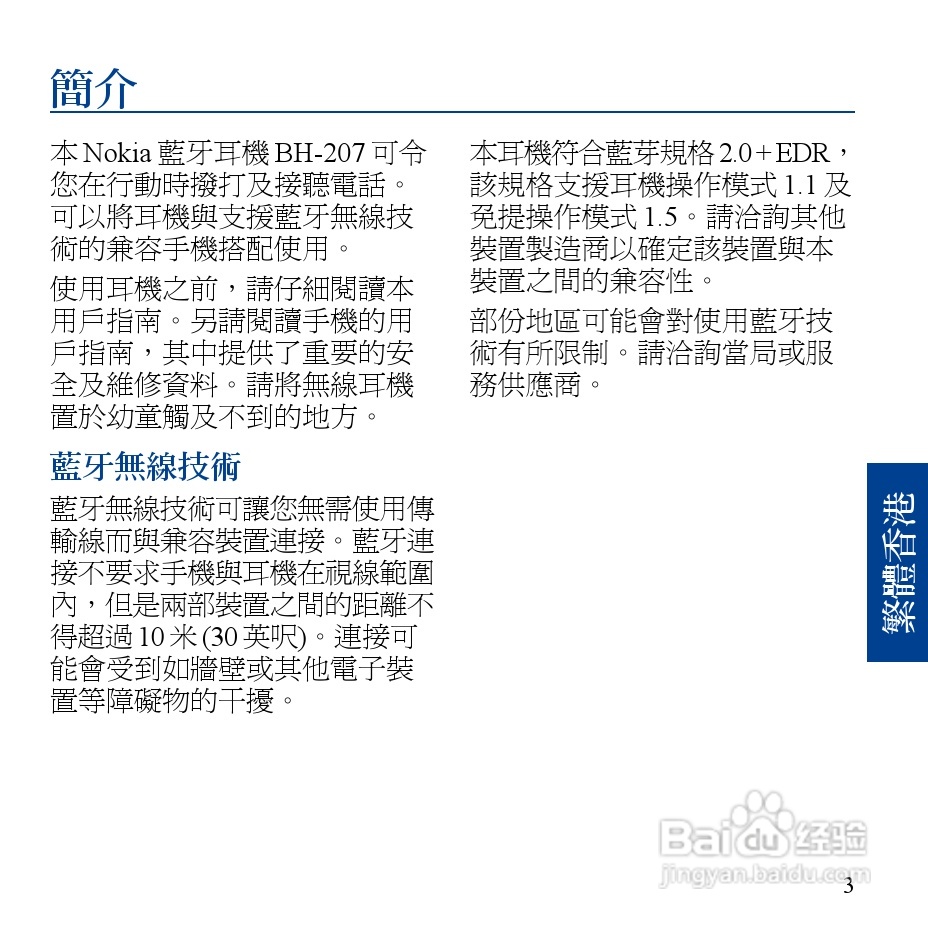 簡介

本 Nokia 藍牙耳機 BH-207 可令您在行動時撥打及接聽電話。可以將耳機與支援藍牙無線技術的兼容手機搭配使用。

使用耳機之前，請仔細閱讀本用戶指南。另請閱讀手機的用戶指南，其中提供了重要的安全及維修資料。請將無線耳機置於幼童觸及不到的地方。

藍牙無線技術

藍牙無線技術可讓您無需使用傳輸線而與兼容裝置連接。藍牙連接不要求手機與耳機在視線範圍內，但是兩部裝置之間的距離不得超過 10 米 (30 英呎)。連接可能會受到如牆壁或其他電子裝置等障礙物的干擾。

本耳機符合藍芽規格 2.0 + EDR，該規格支援耳機操作模式 1.1 及免提操作模式 1.5。請洽詢其他裝置製造商以確定該裝置與本裝置之間的兼容性。

部份地區可能會對使用藍牙技術有所限制。請洽詢當局或服務供應商。

繁體香港

Baidu 经验
jingyan.baidu.com

3